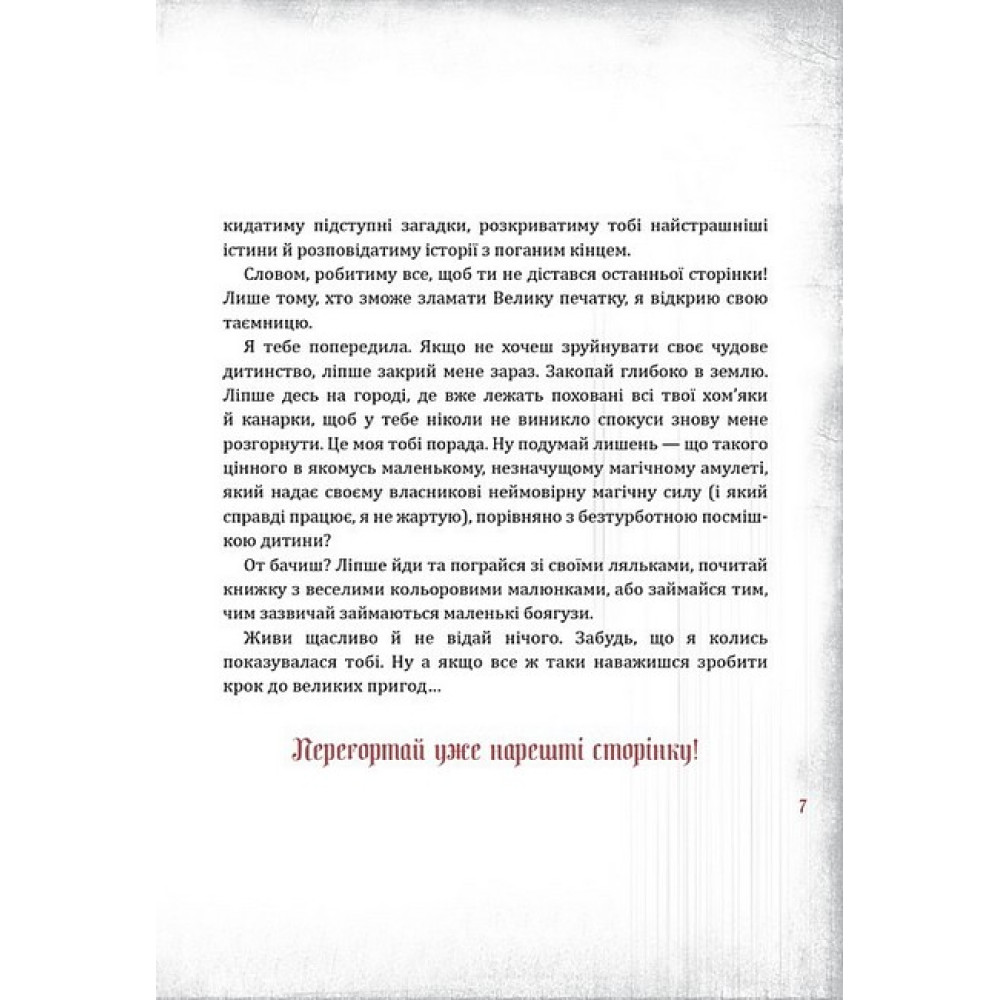 кидатиму підступні загадки, розкриватиму тобі найстрашніші істини й розповідатиму історії з поганим кінцем.

Словом, робитиму все, щоб ти не дістався останньої сторінки! Лише тому, хто зможе зламати Велику печатку, я відкрию свою таємницю.

Я тебе попередила. Якщо не хочеш зруйнувати своє чудове дитинство, ліпше закрий мене зараз. Закопай глибоко в землю. Ліпше десь на городі, де вже лежать поховані всі твої хом'яки й канарки, щоб у тебе ніколи не виникло спокуси знову мене розгорнути. Це моя тобі порада. Ну подумай лишень — що такого цінного в якомусь маленькому, незначущому магічному амулеті, який надає своєму власникові неймовірну магічну силу (і який справді працює, я не жартую), порівняно з безтурботною посмішкою дитини?

От бачиш? Ліпше йди та пограйся зі своїми ляльками, почитай книжку з веселими кольоровими малюнками, або займайся тим, чим зазвичай займаються маленькі боягузи.

Живи щасливо й не відай нічого. Забудь, що я колись показувалася тобі. Ну а якщо все ж таки наважишся зробити крок до великих пригод...

Перегортай уже нарешті сторінку!

7